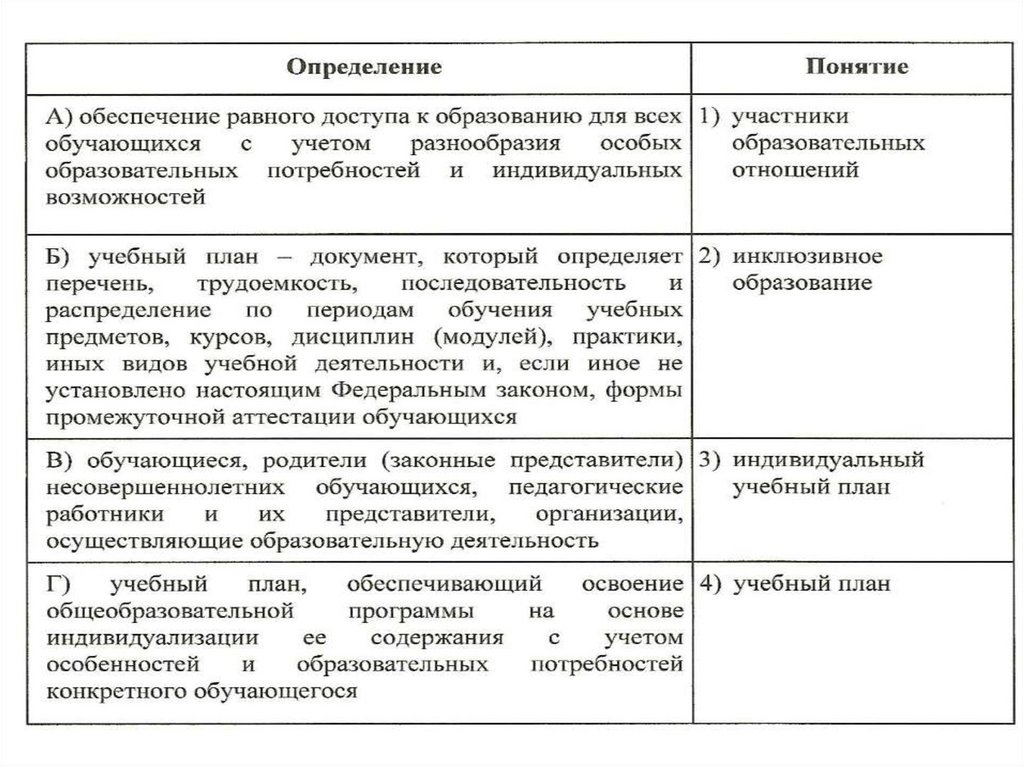 | Определение | Понятие |
|---|---|
| А) обеспечение равного доступа к образованию для всех обучающихся с учетом разнообразия особых образовательных потребностей и индивидуальных возможностей | 1) участники образовательных отношений |
| Б) учебный план – документ, который определяет перечень, трудоемкость, последовательность и распределение по периодам обучения учебных предметов, курсов, дисциплин (модулей), практики, иных видов учебной деятельности и, если иное не установлено настоящим Федеральным законом, формы промежуточной аттестации обучающихся | 2) инклюзивное образование |
| В) обучающиеся, родители (законные представители) несовершеннолетних обучающихся, педагогические работники и их представители, организации, осуществляющие образовательную деятельность | 3) индивидуальный учебный план |
| Г) учебный план, обеспечивающий освоение общеобразовательной программы на основе индивидуализации ее содержания с учетом особенностей и образовательных потребностей конкретного обучающегося | 4) учебный план |